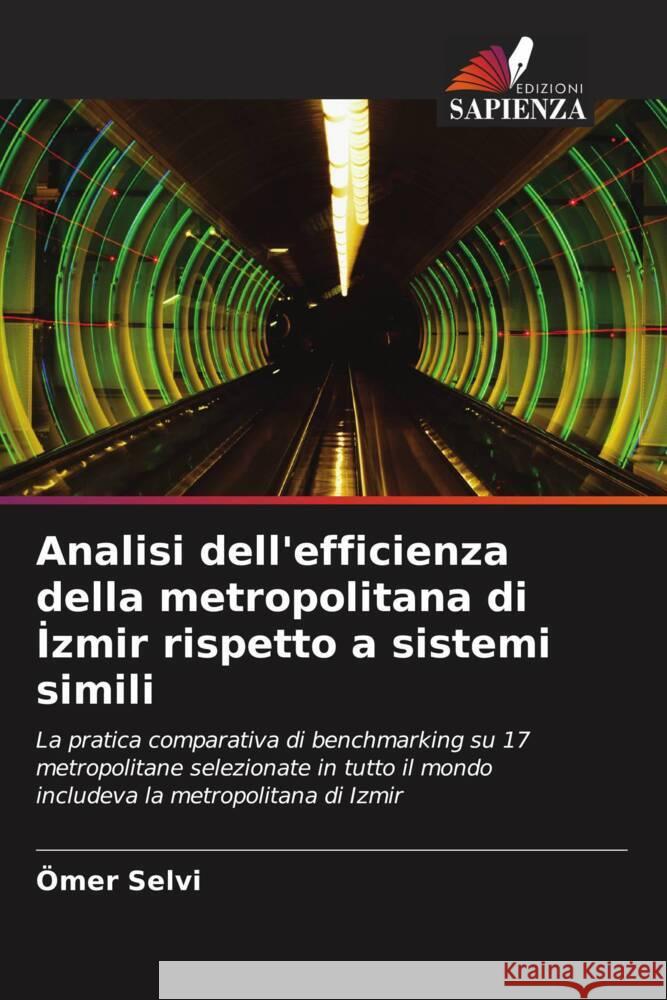 EDIZIONI
SAPIENZA

Analisi dell'efficienza della metropolitana di İzmir rispetto a sistemi simili

La pratica comparativa di benchmarking su 17 metropolitane selezionate in tutto il mondo includeva la metropolitana di Izmir

Ömer Selvi